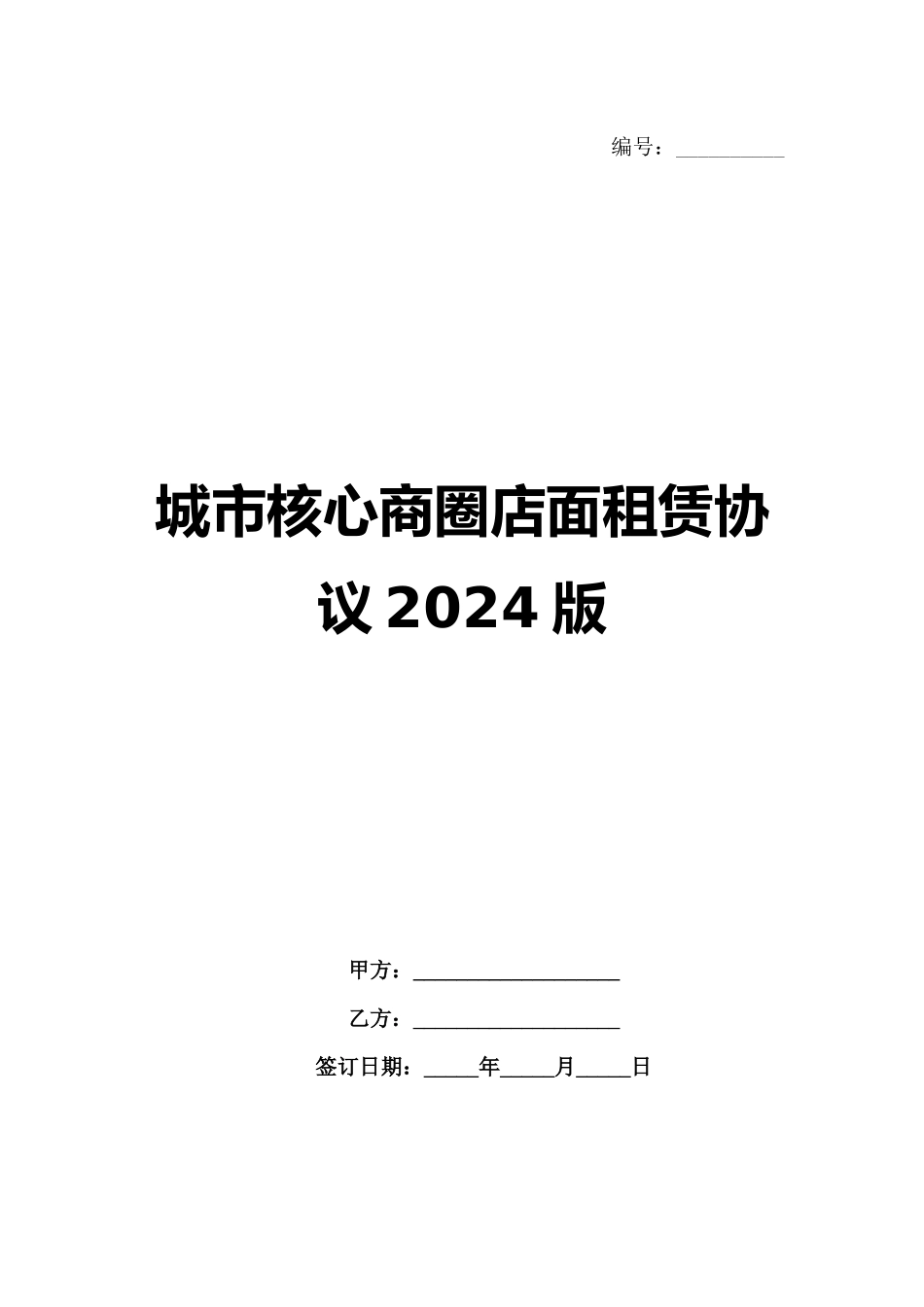 编号：__________

城市核心商圈店面租赁协议 2024 版

甲方：___________________

乙方：___________________

签订日期：_____年_____月_____日